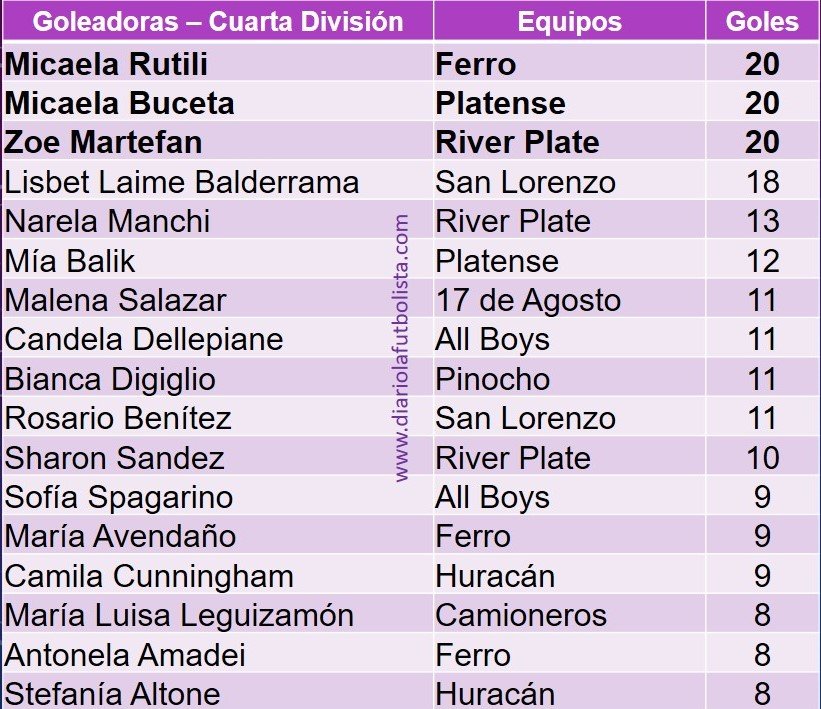 | Goleadoras – Cuarta División | Equipos | Goles |
|---|---|---|
| Micaela Rutili | Ferro | 20 |
| Micaela Buceta | Platense | 20 |
| Zoe Martefan | River Plate | 20 |
| Lisbet Laime Balderrama | San Lorenzo | 18 |
| Narela Manchi | River Plate | 13 |
| Mía Balik | Platense | 12 |
| Malena Salazar | 17 de Agosto | 11 |
| Candela Dellepiane | All Boys | 11 |
| Bianca Digiglio | Pinocho | 11 |
| Rosario Benítez | San Lorenzo | 11 |
| Sharon Sandez | River Plate | 10 |
| Sofía Spagarino | All Boys | 9 |
| María Avendaño | Ferro | 9 |
| Camila Cunningham | Huracán | 9 |
| María Luisa Leguizamón | Camioneros | 8 |
| Antonela Amadei | Ferro | 8 |
| Stefanía Altone | Huracán | 8 |

www.diariolafutbolista.com